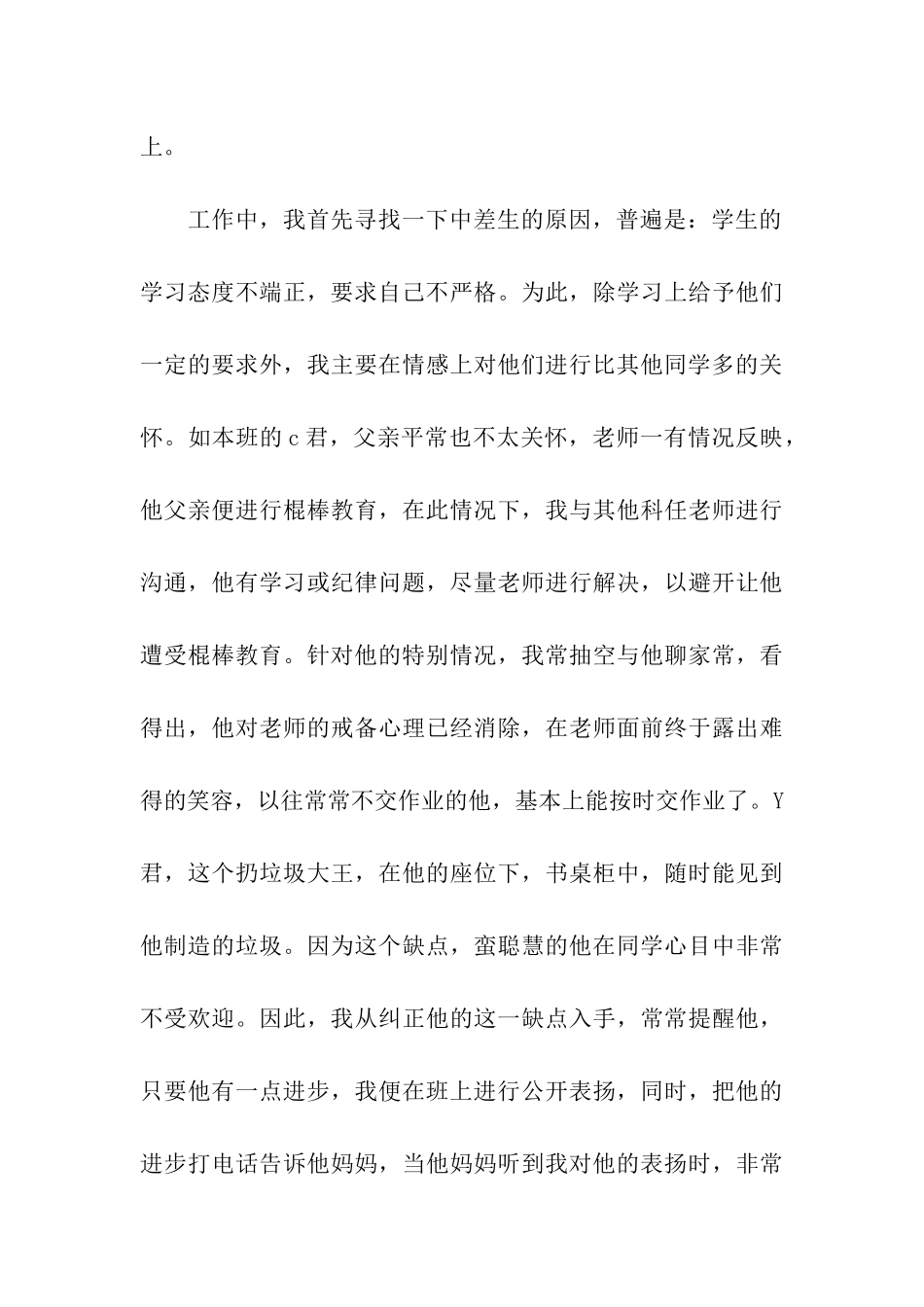 上。

工作中，我首先寻找一下中差生的原因，普遍是：学生的学习态度不端正，要求自己不严格。为此，除学习上给予他们一定的要求外，我主要在情感上对他们进行比其他同学多的关怀。如本班的c君，父亲平常也不太关怀，老师一有情况反映，他父亲便进行棍棒教育，在此情况下，我与其他科任老师进行沟通，他有学习或纪律问题，尽量老师进行解决，以避开让他遭受棍棒教育。针对他的特别情况，我常抽空与他聊家常，看得出，他对老师的戒备心理已经消除，在老师面前终于露出难得的笑容，以往常常不交作业的他，基本上能按时交作业了。Y君，这个扔垃圾大王，在他的座位下，书桌柜中，随时能见到他制造的垃圾。因为这个缺点，蛮聪慧的他在同学心目中非常不受欢迎。因此，我从纠正他的这一缺点入手，常常提醒他，只要他有一点进步，我便在班上进行公开表扬，同时，把他的进步打电话告诉他妈妈，当他妈妈听到我对他的表扬时，非常